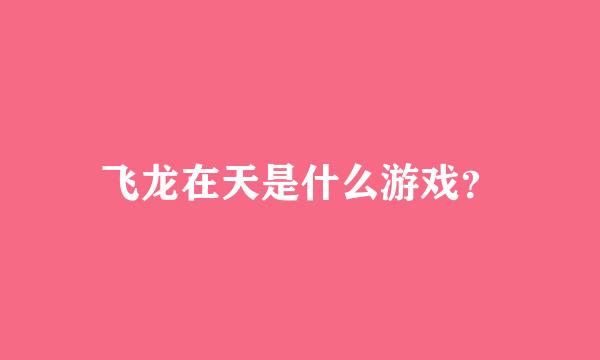 飞龙在天是什么游戏?